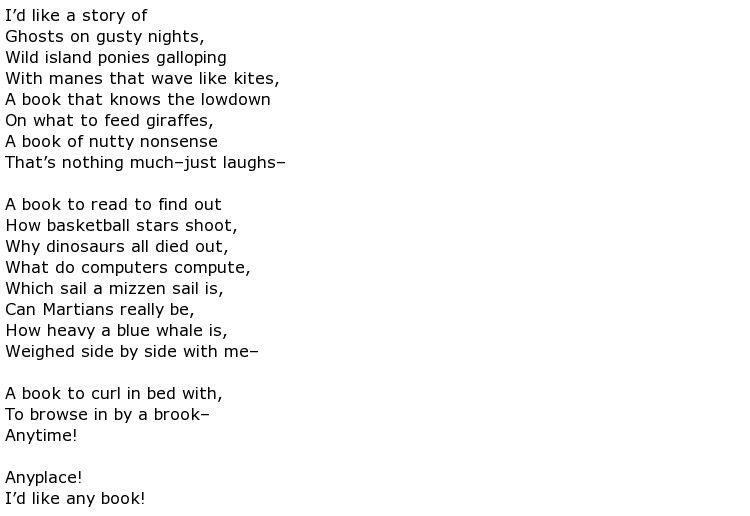 I’d like a story of
Ghosts on gusty nights,
Wild island ponies galloping
With manes that wave like kites,
A book that knows the lowdown
On what to feed giraffes,
A book of nutty nonsense
That’s nothing much–just laughs–

A book to read to find out
How basketball stars shoot,
Why dinosaurs all died out,
What do computers compute,
Which sail a mizzen sail is,
Can Martians really be,
How heavy a blue whale is,
Weighed side by side with me–

A book to curl in bed with,
To browse in by a brook–
Anytime!

Anyplace!
I’d like any book!